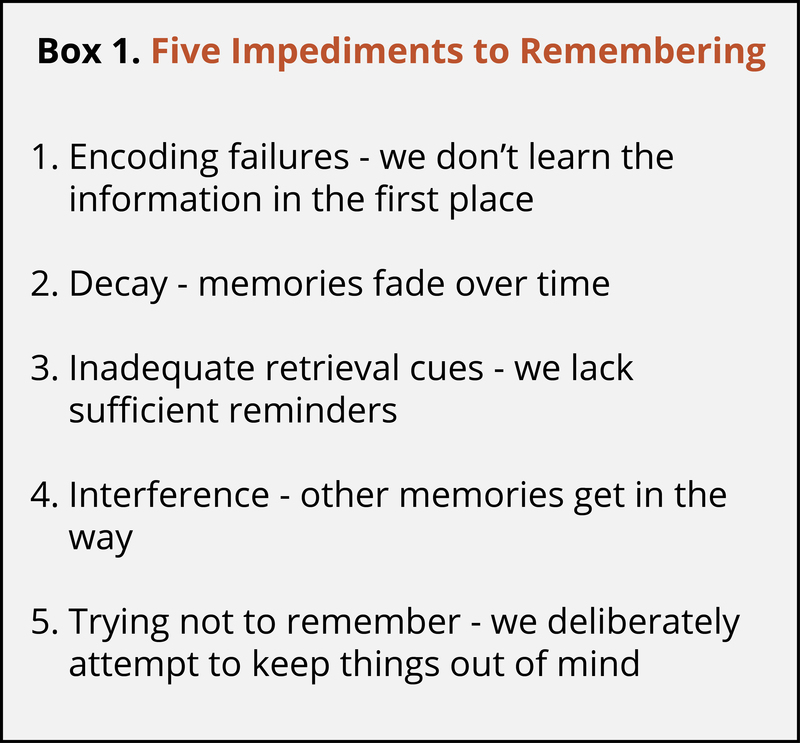 Box 1. Five Impediments to Remembering

1. Encoding failures - we don’t learn the information in the first place

2. Decay - memories fade over time

3. Inadequate retrieval cues - we lack sufficient reminders

4. Interference - other memories get in the way

5. Trying not to remember - we deliberately attempt to keep things out of mind